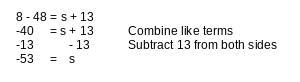 $8 - 48 = s + 13$
$-40 = s + 13$ Combine like terms
$-13 \quad - 13$ Subtract 13 from both sides
$-53 = s$